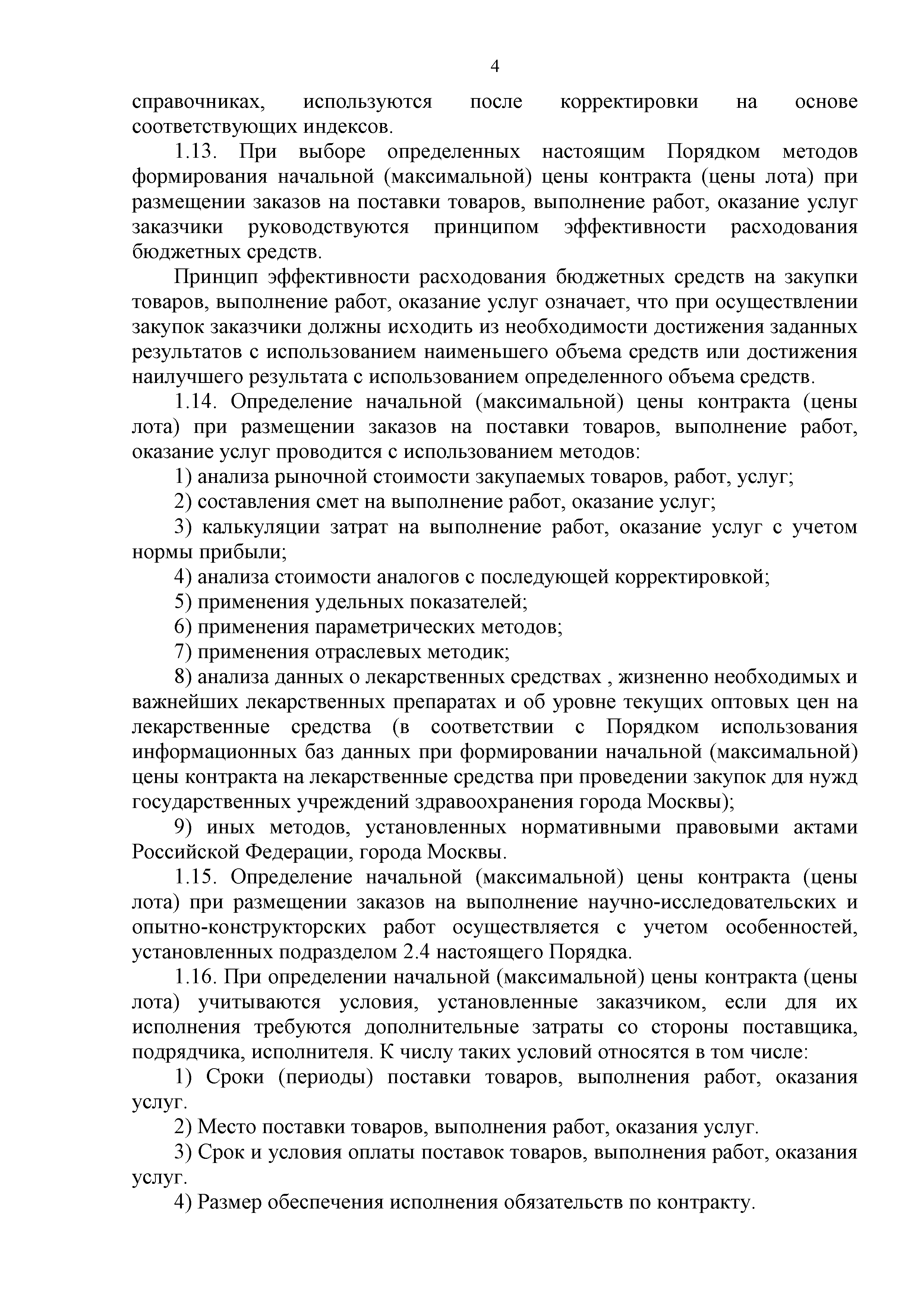 4

справочниках, используются после корректировки на основе соответствующих индексов.

1.13. При выборе определенных настоящим Порядком методов формирования начальной (максимальной) цены контракта (цены лота) при размещении заказов на поставки товаров, выполнение работ, оказание услуг заказчики руководствуются принципом эффективности расходования бюджетных средств.

Принцип эффективности расходования бюджетных средств на закупки товаров, выполнение работ, оказание услуг означает, что при осуществлении закупок заказчики должны исходить из необходимости достижения заданных результатов с использованием наименьшего объема средств или достижения наилучшего результата с использованием определенного объема средств.

1.14. Определение начальной (максимальной) цены контракта (цены лота) при размещении заказов на поставки товаров, выполнение работ, оказание услуг проводится с использованием методов:

1) анализа рыночной стоимости закупаемых товаров, работ, услуг;

2) составления смет на выполнение работ, оказание услуг;

3) калькуляции затрат на выполнение работ, оказание услуг с учетом нормы прибыли;

4) анализа стоимости аналогов с последующей корректировкой;

5) применения удельных показателей;

6) применения параметрических методов;

7) применения отраслевых методик;

8) анализа данных о лекарственных средствах , жизненно необходимых и важнейших лекарственных препаратах и об уровне текущих оптовых цен на лекарственные средства (в соответствии с Порядком использования информационных баз данных при формировании начальной (максимальной) цены контракта на лекарственные средства при проведении закупок для нужд государственных учреждений здравоохранения города Москвы);

9) иных методов, установленных нормативными правовыми актами Российской Федерации, города Москвы.

1.15. Определение начальной (максимальной) цены контракта (цены лота) при размещении заказов на выполнение научно-исследовательских и опытно-конструкторских работ осуществляется с учетом особенностей, установленных подразделом 2.4 настоящего Порядка.

1.16. При определении начальной (максимальной) цены контракта (цены лота) учитываются условия, установленные заказчиком, если для их исполнения требуются дополнительные затраты со стороны поставщика, подрядчика, исполнителя. К числу таких условий относятся в том числе:

1) Сроки (периоды) поставки товаров, выполнения работ, оказания услуг.

2) Место поставки товаров, выполнения работ, оказания услуг.

3) Срок и условия оплаты поставок товаров, выполнения работ, оказания услуг.

4) Размер обеспечения исполнения обязательств по контракту.